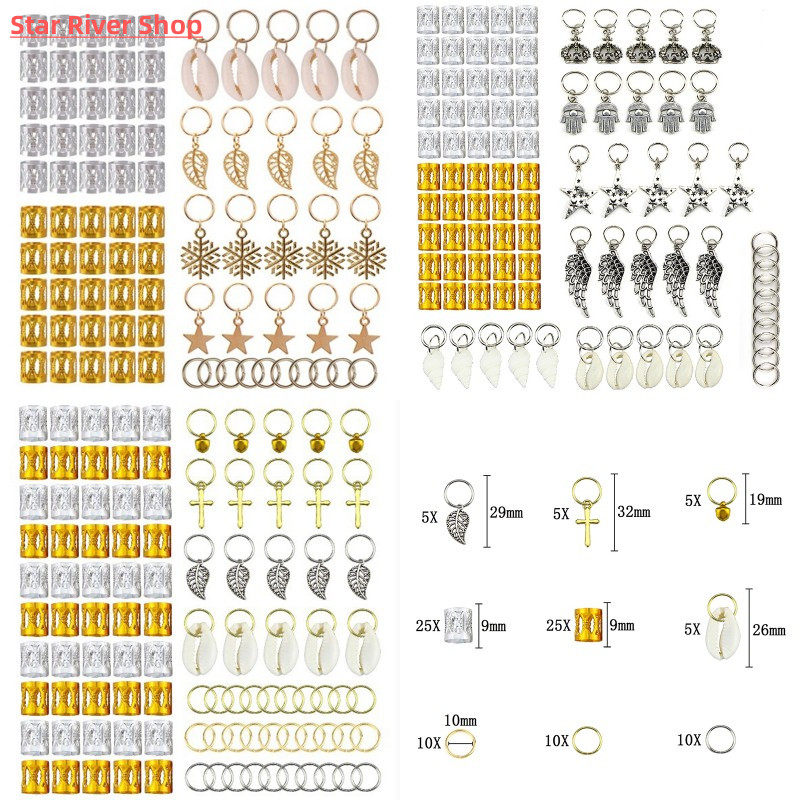 Star River Shop

5X 29mm

5X 32mm

5X 19mm

25X 9mm

25X 9mm

5X 26mm

10mm
10X

10X

10X